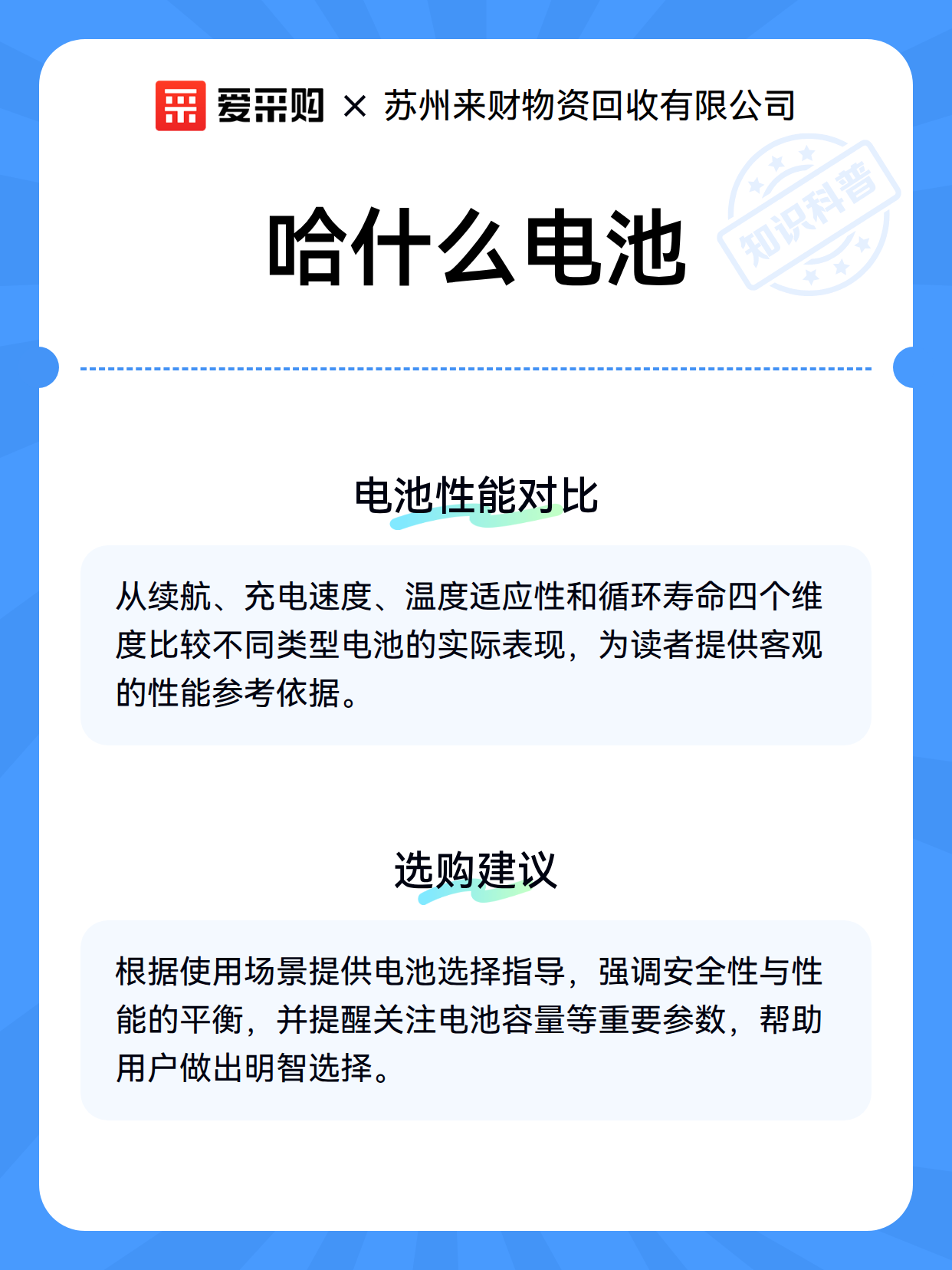 爱采购 × 苏州来财物资回收有限公司

知识科普

哈什么电池

电池性能对比

从续航、充电速度、温度适应性和循环寿命四个维度比较不同类型电池的实际表现，为读者提供客观的性能参考依据。

选购建议

根据使用场景提供电池选择指导，强调安全性与性能的平衡，并提醒关注电池容量等重要参数，帮助用户做出明智选择。